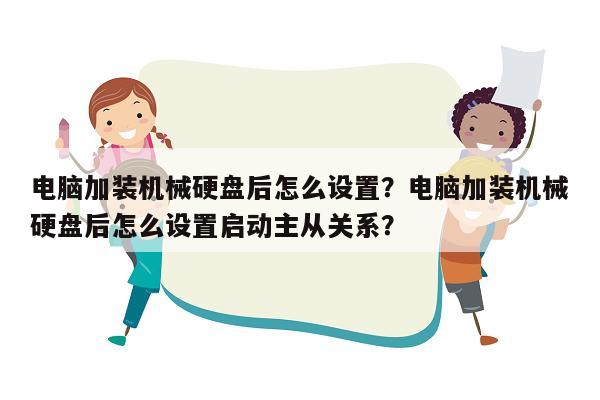 电脑加装机械硬盘后怎么设置？电脑加装机械硬盘后怎么设置启动主从关系？